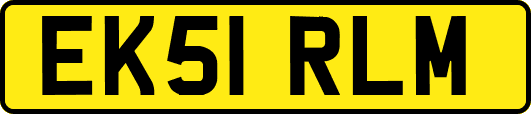 EK51 RLM